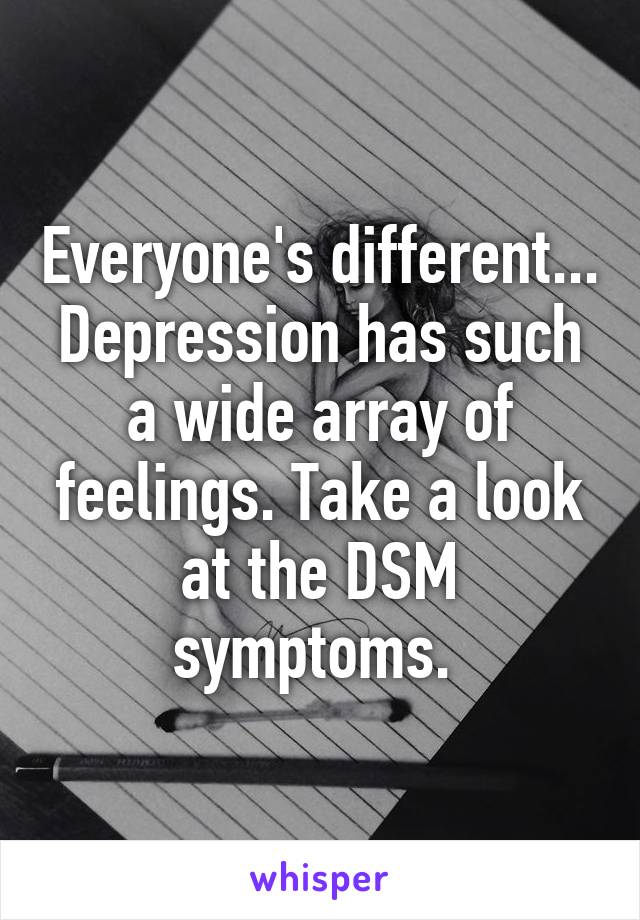 Everyone's different... Depression has such a wide array of feelings. Take a look at the DSM symptoms.

whisper